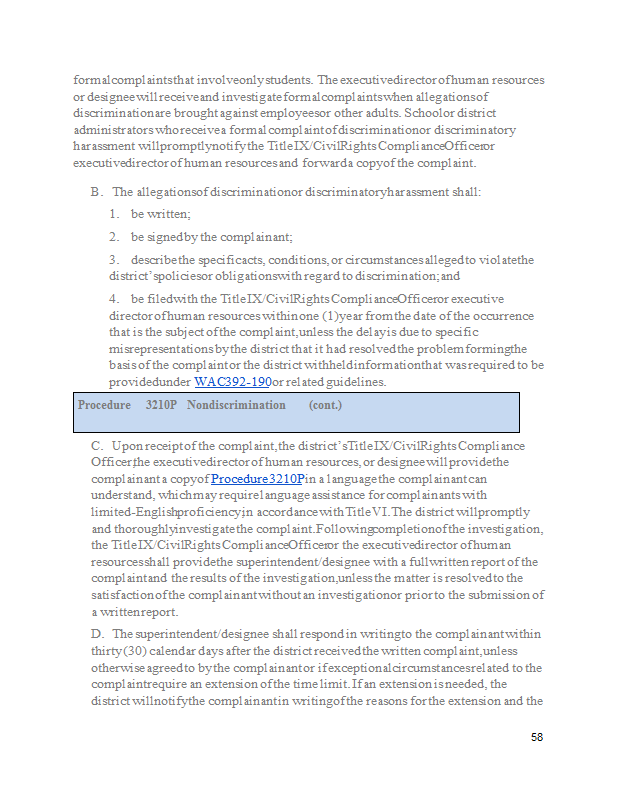 formal complaints that involve only students. The executive director of human resources or designee will receive and investigate formal complaints when allegations of discrimination are brought against employees or other adults. School or district administrators who receive a formal complaint of discrimination or discriminatory harassment will promptly notify the Title IX/Civil Rights Compliance Officer or executive director of human resources and forward a copy of the complaint.

B. The allegations of discrimination or discriminatory harassment shall:

1. be written;

2. be signed by the complainant;

3. describe the specific acts, conditions, or circumstances alleged to violate the district's policies or obligations with regard to discrimination; and

4. be filed with the Title IX/Civil Rights Compliance Officer or executive director of human resources within one (1) year from the date of the occurrence that is the subject of the complaint, unless the delay is due to specific misrepresentations by the district that it had resolved the problem forming the basis of the complaint or the district withheld information that was required to be provided under WAC 392-190 or related guidelines.

Procedure 3210P Nondiscrimination (cont.)

C. Upon receipt of the complaint, the district's Title IX/Civil Rights Compliance Officer, the executive director of human resources, or designee will provide the complainant a copy of Procedure 3210P in a language the complainant can understand, which may require language assistance for complainants with limited-English proficiency, in accordance with Title VI. The district will promptly and thoroughly investigate the complaint. Following completion of the investigation, the Title IX/Civil Rights Compliance Officer or the executive director of human resources shall provide the superintendent/designee with a full written report of the complaint and the results of the investigation, unless the matter is resolved to the satisfaction of the complainant without an investigation or prior to the submission of a written report.

D. The superintendent/designee shall respond in writing to the complainant within thirty (30) calendar days after the district received the written complaint, unless otherwise agreed to by the complainant or if exceptional circumstances related to the complaint require an extension of the time limit. If an extension is needed, the district will notify the complainant in writing of the reasons for the extension and the

58